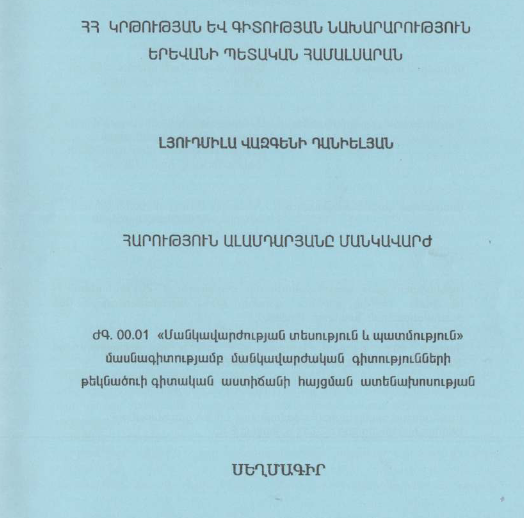 ՀՀ ԿՐԹՈՒԹՅԱՆ ԵՎ ԳԻՏՈՒԹՅԱՆ ՆԱԽԱՐԱՐՈՒԹՅՈՒՆ
ԵՐԵՎԱՆԻ ՊԵՏԱԿԱՆ ՀԱՄԱԼՍԱՐԱՆ

ԼՅՈՒԴՄԻԼԱ ՎԱԶԳԵՆԻ ԴԱՆԻԵԼՅԱՆ

ՀԱՐՈՒԹՅՈՒՆ ԱԼԱՄԴԱՐՅԱՆԸ ՄԱՆԿԱՎԱՐԺ

ԺԳ. 00.01 «Մանկավարժության տեսություն և պատմություն» մասնագիտությամբ մանկավարժական գիտությունների թեկնածուի գիտական աստիճանի հայցման ատենախոսության

ՍԵՂՄԱԳԻՐ